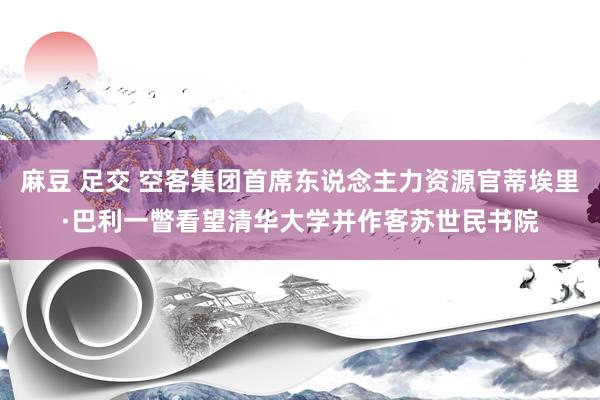 麻豆 足交 空客集团首席东说念主力资源官蒂埃里·巴利一瞥看望清华大学并作客苏世民书院